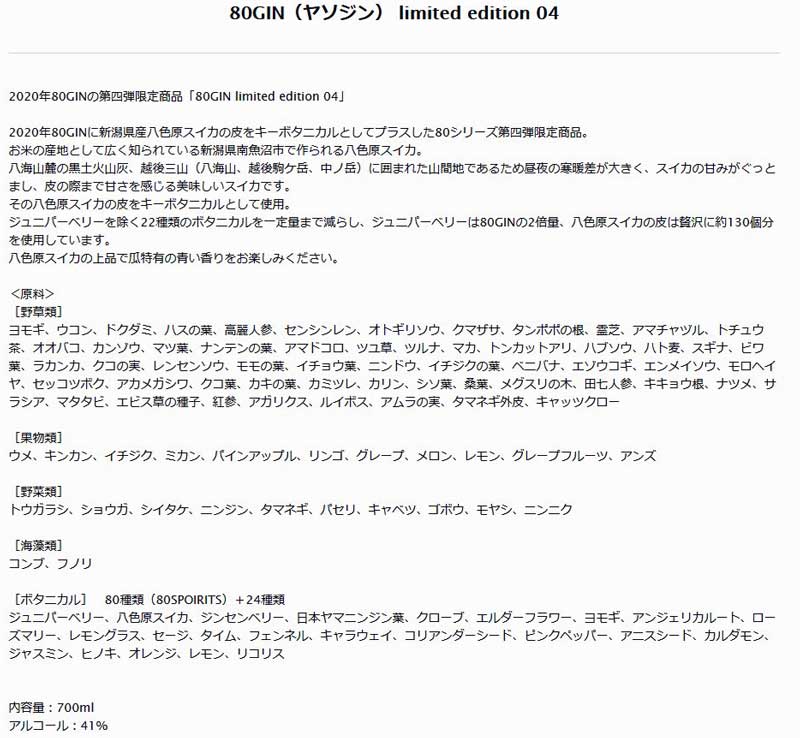 80GIN（ヤソジン） limited edition 04

2020年80GINの第四弾限定商品「80GIN limited edition 04」

2020年80GINに新潟県産八色原スイカの皮をキーボタニカルとしてプラスした80シリーズ第四弾限定商品。
お米の産地として広く知られている新潟県南魚沼市で作られる八色原スイカ。
八海山麓の黒土火山灰、越後三山（八海山、越後駒ケ岳、中ノ岳）に囲まれた山間地であるため昼夜の寒暖差が大きく、スイカの甘みがぐっとまし、皮の際まで甘さを感じる美味しいスイカです。
その八色原スイカの皮をキーボタニカルとして使用。
ジュニパーベリーを除く22種類のボタニカルを一定量まで減らし、ジュニパーベリーは80GINの2倍量、八色原スイカの皮は贅沢に約130個分を使用しています。
八色原スイカの上品で瓜特有の青い香りをお楽しみください。

＜原料＞
［野草類］
ヨモギ、ウコン、ドクダミ、ハスの葉、高麗人参、センシンレン、オトギリソウ、クマザサ、タンポポの根、霊芝、アマチャヅル、トチュウ茶、オオバコ、カンゾウ、マツ葉、ナンテンの葉、アマドコロ、ツユ草、ツルナ、マカ、トンカットアリ、ハブソウ、ハト麦、スギナ、ビワ葉、ラカンカ、クコの実、レンセンソウ、モモの葉、イチョウ葉、ニンドウ、イチジクの葉、ベニバナ、エゾウコギ、エンメイソウ、モロヘイヤ、セッコツボク、アカメガシワ、クコ葉、カキの葉、カミツレ、カリン、シソ葉、桑葉、メグスリの木、田七人参、キキョウ根、ナツメ、サラシア、マタタビ、エビス草の種子、紅参、アガリクス、ルイボス、アムラの実、タマネギ外皮、キャッツクロー

［果物類］
ウメ、キンカン、イチジク、ミカン、パインアップル、リンゴ、グレープ、メロン、レモン、グレープフルーツ、アンズ

［野菜類］
トウガラシ、ショウガ、シイタケ、ニンジン、タマネギ、パセリ、キャベツ、ゴボウ、モヤシ、ニンニク

［海藻類］
コンブ、フノリ

［ボタニカル］　80種類（80SPOIRITS）＋24種類
ジュニパーベリー、八色原スイカ、ジンセンベリー、日本ヤマニンジン葉、クローブ、エルダーフラワー、ヨモギ、アンジェリカルート、ローズマリー、レモングラス、セージ、タイム、フェンネル、キャラウェイ、コリアンダーシード、ピンクペッパー、アニスシード、カルダモン、ジャスミン、ヒノキ、オレンジ、レモン、リコリス

内容量：700ml
アルコール：41%